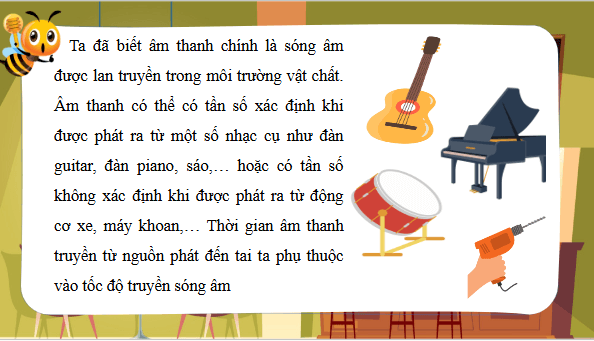 Ta đã biết âm thanh chính là sóng âm được lan truyền trong môi trường vật chất. Âm thanh có thể có tần số xác định khi được phát ra từ một số nhạc cụ như đàn guitar, đàn piano, sáo,… hoặc có tần số không xác định khi được phát ra từ động cơ xe, máy khoan,… Thời gian âm thanh truyền từ nguồn phát đến tai ta phụ thuộc vào tốc độ truyền sóng âm